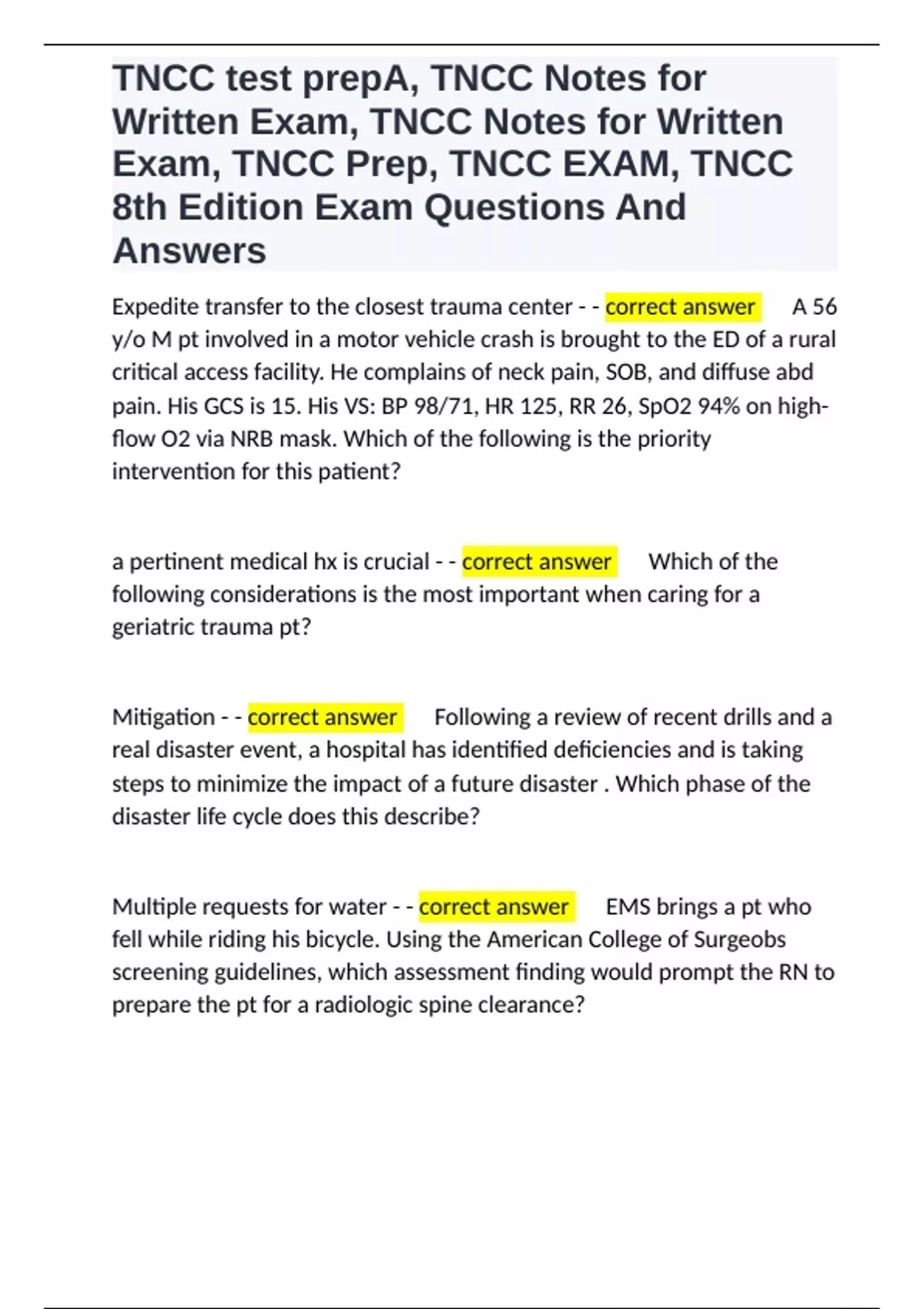 TNCC test prepA, TNCC Notes for Written Exam, TNCC Notes for Written Exam, TNCC Prep, TNCC EXAM, TNCC 8th Edition Exam Questions And Answers

Expedite transfer to the closest trauma center - - correct answer A 56 y/o M pt involved in a motor vehicle crash is brought to the ED of a rural critical access facility. He complains of neck pain, SOB, and diffuse abd pain. His GCS is 15. His VS: BP 98/71, HR 125, RR 26, SpO2 94% on high-flow O2 via NRB mask. Which of the following is the priority intervention for this patient?

a pertinent medical hx is crucial - - correct answer Which of the following considerations is the most important when caring for a geriatric trauma pt?

Mitigation - - correct answer Following a review of recent drills and a real disaster event, a hospital has identified deficiencies and is taking steps to minimize the impact of a future disaster . Which phase of the disaster life cycle does this describe?

Multiple requests for water - - correct answer EMS brings a pt who fell while riding his bicycle. Using the American College of Surgeobs screening guidelines, which assessment finding would prompt the RN to prepare the pt for a radiologic spine clearance?